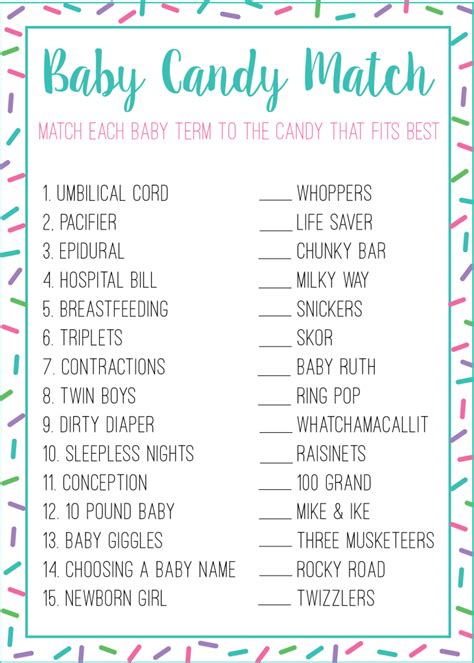 Baby Candy Match

MATCH EACH BABY TERM TO THE CANDY THAT FITS BEST

1. UMBILICAL CORD
2. PACIFIER
3. EPIDURAL
4. HOSPITAL BILL
5. BREASTFEEDING
6. TRIPLETS
7. CONTRACTIONS
8. TWIN BOYS
9. DIRTY DIAPER
10. SLEEPLESS NIGHTS
11. CONCEPTION
12. 10 POUND BABY
13. BABY GIGGLES
14. CHOOSING A BABY NAME
15. NEWBORN GIRL

____ WHOPPERS
____ LIFE SAVER
____ CHUNKY BAR
____ MILKY WAY
____ SNICKERS
____ SKOR
____ BABY RUTH
____ RING POP
____ WHATCHAMACALLIT
____ RAISINETS
____ 100 GRAND
____ MIKE & IKE
____ THREE MUSKETEERS
____ ROCKY ROAD
____ TWIZZLERS